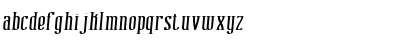 abcdefghijklmnopqrstuvwxyz